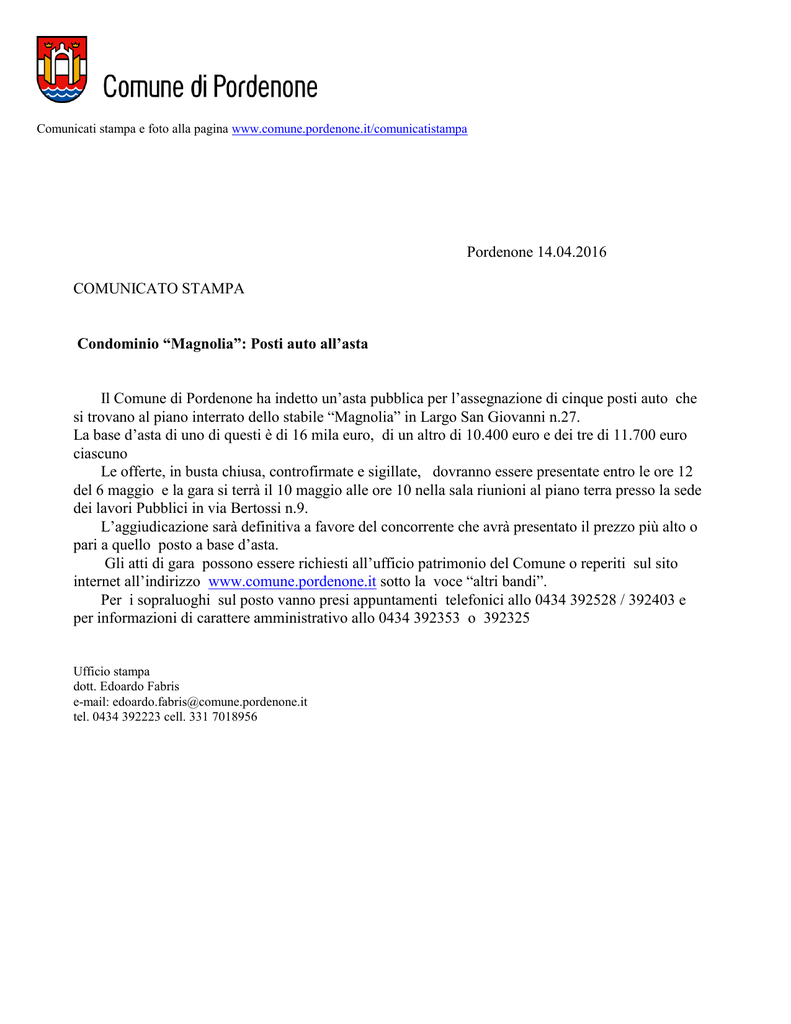 Comune di Pordenone

Comunicati stampa e foto alla pagina www.comune.pordenone.it/comunicatistampa

Pordenone 14.04.2016

COMUNICATO STAMPA

Condominio “Magnolia”: Posti auto all’asta

Il Comune di Pordenone ha indetto un’asta pubblica per l’assegnazione di cinque posti auto che si trovano al piano interrato dello stabile “Magnolia” in Largo San Giovanni n.27.
La base d’asta di uno di questi è di 16 mila euro, di un altro di 10.400 euro e dei tre di 11.700 euro ciascuno

Le offerte, in busta chiusa, controfirmate e sigillate, dovranno essere presentate entro le ore 12 del 6 maggio e la gara si terrà il 10 maggio alle ore 10 nella sala riunioni al piano terra presso la sede dei lavori Pubblici in via Bertossi n.9.

L’aggiudicazione sarà definitiva a favore del concorrente che avrà presentato il prezzo più alto o pari a quello posto a base d’asta.

Gli atti di gara possono essere richiesti all’ufficio patrimonio del Comune o reperiti sul sito internet all’indirizzo www.comune.pordenone.it sotto la voce “altri bandi”.

Per i sopraluoghi sul posto vanno presi appuntamenti telefonici allo 0434 392528 / 392403 e per informazioni di carattere amministrativo allo 0434 392353 o 392325

Ufficio stampa
dott. Edoardo Fabris
e-mail: edoardo.fabris@comune.pordenone.it
tel. 0434 392223 cell. 331 7018956